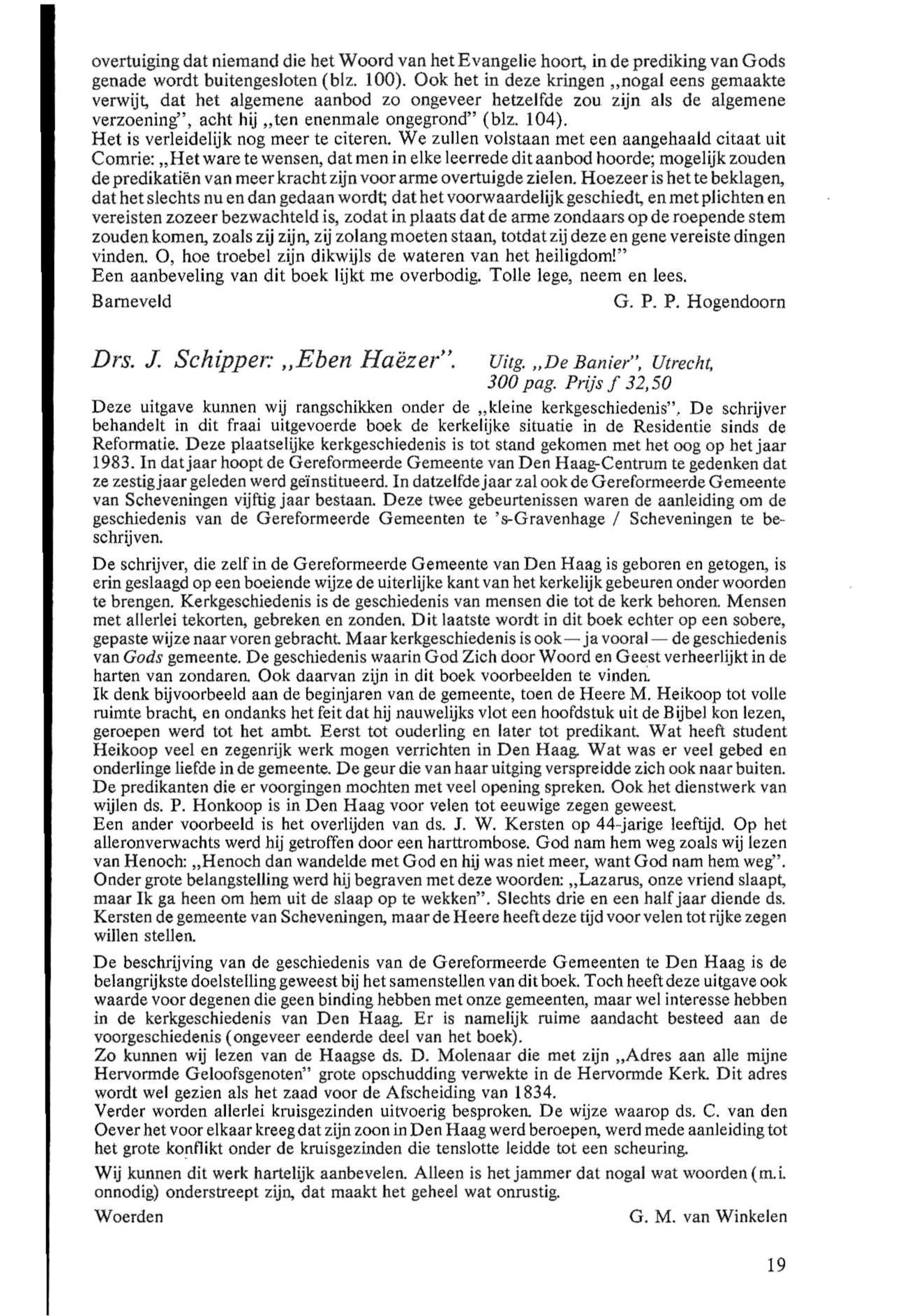 overtuiging dat niemand die het Woord van het Evangelie hoort, in de prediking van Gods genade wordt buitengesloten (blz. 100). Ook het in deze kringen „nogal eens gemaakte verwijt, dat het algemene aanbod zo ongeveer hetzelfde zou zijn als de algemene verzoening", acht hij „ten enenmale ongegrond" (blz. 104).
Het is verleidelijk nog meer te citeren. We zullen volstaan met een aangehaald citaat uit Comrie: „Het ware te wensen, dat men in elke leerrede dit aanbod hoorde; mogelijk zouden de predikatiën van meer kracht zijn voor arme overtuigde zielen. Hoezeer is het te beklagen, dat het slechts nu en dan gedaan wordt; dat het voorwaardelijk geschiedt, en met plichten en vereisten zozeer bezwachteld is, zodat in plaats dat de arme zondaars op de roepende stem zouden komen, zoals zij zijn, zij zolang moeten staan, totdat zij deze en gene vereiste dingen vinden. O, hoe troebel zijn dikwijls de wateren van het heiligdom!"
Een aanbeveling van dit boek lijkt me overbodig. Tolle lege, neem en lees.

Barneveld G. P. P. Hogendoorn

Drs. J. Schipper: „Eben Haëzer". Uitg. „De Banier", Utrecht, 300 pag. Prijs f 32,50

Deze uitgave kunnen wij rangschikken onder de „kleine kerkgeschiedenis". De schrijver behandelt in dit fraai uitgevoerde boek de kerkelijke situatie in de Residentie sinds de Reformatie. Deze plaatselijke kerkgeschiedenis is tot stand gekomen met het oog op het jaar 1983. In dat jaar hoopt de Gereformeerde Gemeente van Den Haag-Centrum te gedenken dat ze zestig jaar geleden werd geïnstitueerd. In datzelfde jaar zal ook de Gereformeerde Gemeente van Scheveningen vijftig jaar bestaan. Deze twee gebeurtenissen waren de aanleiding om de geschiedenis van de Gereformeerde Gemeenten te 's-Gravenhage / Scheveningen te beschrijven.

De schrijver, die zelf in de Gereformeerde Gemeente van Den Haag is geboren en getogen, is erin geslaagd op een boeiende wijze de uiterlijke kant van het kerkelijk gebeuren onder woorden te brengen. Kerkgeschiedenis is de geschiedenis van mensen die tot de kerk behoren. Mensen met allerlei tekorten, gebreken en zonden. Dit laatste wordt in dit boek echter op een sobere, gepaste wijze naar voren gebracht. Maar kerkgeschiedenis is ook — ja vooral — de geschiedenis van Gods gemeente. De geschiedenis waarin God Zich door Woord en Geest verheerlijkt in de harten van zondaren. Ook daarvan zijn in dit boek voorbeelden te vinden.
Ik denk bijvoorbeeld aan de beginjaren van de gemeente, toen de Heere M. Heikoop tot volle ruimte bracht, en ondanks het feit dat hij nauwelijks vlot een hoofdstuk uit de Bijbel kon lezen, geroepen werd tot het ambt. Eerst tot ouderling en later tot predikant. Wat heeft student Heikoop veel en zegenrijk werk mogen verrichten in Den Haag. Wat was er veel gebed en onderlinge liefde in de gemeente. De geur die van haar uitging verspreidde zich ook naar buiten. De predikanten die er voorgingen mochten met veel opening spreken. Ook het dienstwerk van wijlen ds. P. Honkoop is in Den Haag voor velen tot eeuwige zegen geweest.
Een ander voorbeeld is het overlijden van ds. J. W. Kersten op 44-jarige leeftijd. Op het alleronverwachts werd hij getroffen door een harttrombose. God nam hem weg zoals wij lezen van Henoch: „Henoch dan wandelde met God en hij was niet meer, want God nam hem weg". Onder grote belangstelling werd hij begraven met deze woorden: „Lazarus, onze vriend slaapt, maar Ik ga heen om hem uit de slaap op te wekken". Slechts drie en een half jaar diende ds. Kersten de gemeente van Scheveningen, maar de Heere heeft deze tijd voor velen tot rijke zegen willen stellen.

De beschrijving van de geschiedenis van de Gereformeerde Gemeenten te Den Haag is de belangrijkste doelstelling geweest bij het samenstellen van dit boek. Toch heeft deze uitgave ook waarde voor degenen die geen binding hebben met onze gemeenten, maar wel interesse hebben in de kerkgeschiedenis van Den Haag. Er is namelijk ruime aandacht besteed aan de voorgeschiedenis (ongeveer eenderde deel van het boek).
Zo kunnen wij lezen van de Haagse ds. D. Molenaar die met zijn „Adres aan alle mijne Hervormde Geloofsgenoten" grote opschudding verwekte in de Hervormde Kerk. Dit adres wordt wel gezien als het zaad voor de Afscheiding van 1834.
Verder worden allerlei kruisgezinden uitvoerig besproken. De wijze waarop ds. C. van den Oever het voor elkaar kreeg dat zijn zoon in Den Haag werd beroepen, werd mede aanleiding tot het grote konflikt onder de kruisgezinden die tenslotte leidde tot een scheuring.

Wij kunnen dit werk hartelijk aanbevelen. Alleen is het jammer dat nogal wat woorden (m.i. onnodig) onderstreept zijn, dat maakt het geheel wat onrustig.

Woerden G. M. van Winkelen

19